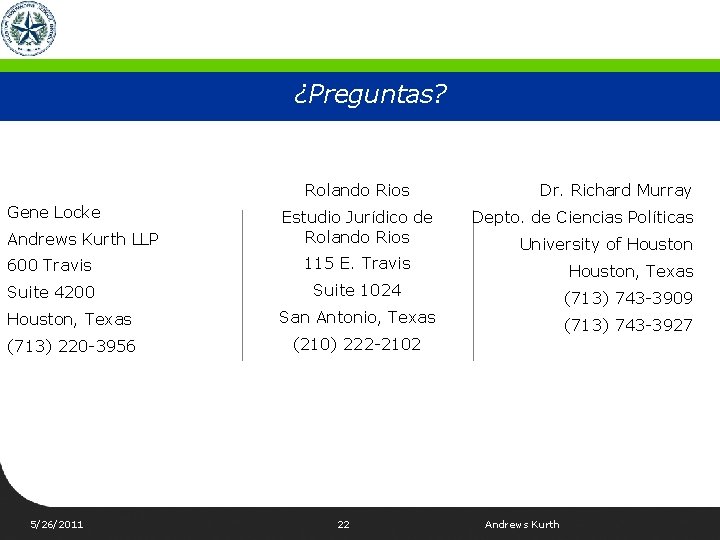 ¿Preguntas?

Gene Locke
Andrews Kurth LLP
600 Travis
Suite 4200
Houston, Texas
(713) 220-3956

Rolando Rios
Estudio Jurídico de Rolando Rios
115 E. Travis
Suite 1024
San Antonio, Texas
(210) 222-2102

Dr. Richard Murray
Depto. de Ciencias Políticas
University of Houston
Houston, Texas
(713) 743-3909
(713) 743-3927

5/26/2011
22
Andrews Kurth